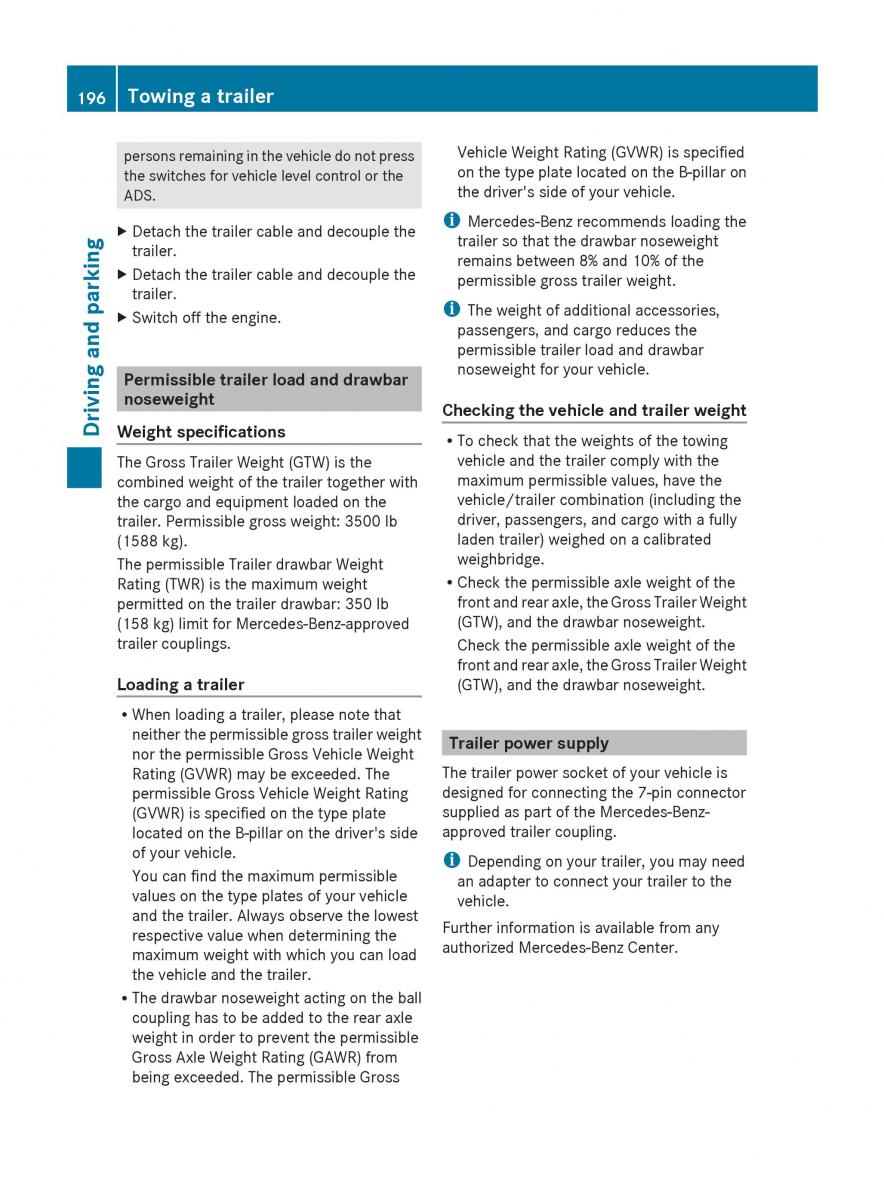 196 Towing a trailer

Driving and parking

persons remaining in the vehicle do not press the switches for vehicle level control or the ADS.

▶ Detach the trailer cable and decouple the trailer.

▶ Detach the trailer cable and decouple the trailer.

▶ Switch off the engine.

Permissible trailer load and drawbar noseweight

Weight specifications

The Gross Trailer Weight (GTW) is the combined weight of the trailer together with the cargo and equipment loaded on the trailer. Permissible gross weight: 3500 lb (1588 kg).

The permissible Trailer drawbar Weight Rating (TWR) is the maximum weight permitted on the trailer drawbar: 350 lb (158 kg) limit for Mercedes-Benz-approved trailer couplings.

Loading a trailer

• When loading a trailer, please note that neither the permissible gross trailer weight nor the permissible Gross Vehicle Weight Rating (GVWR) may be exceeded. The permissible Gross Vehicle Weight Rating (GVWR) is specified on the type plate located on the B-pillar on the driver's side of your vehicle.

You can find the maximum permissible values on the type plates of your vehicle and the trailer. Always observe the lowest respective value when determining the maximum weight with which you can load the vehicle and the trailer.

• The drawbar noseweight acting on the ball coupling has to be added to the rear axle weight in order to prevent the permissible Gross Axle Weight Rating (GAWR) from being exceeded. The permissible Gross Vehicle Weight Rating (GVWR) is specified on the type plate located on the B-pillar on the driver's side of your vehicle.

i Mercedes-Benz recommends loading the trailer so that the drawbar noseweight remains between 8% and 10% of the permissible gross trailer weight.

i The weight of additional accessories, passengers, and cargo reduces the permissible trailer load and drawbar noseweight for your vehicle.

Checking the vehicle and trailer weight

• To check that the weights of the towing vehicle and the trailer comply with the maximum permissible values, have the vehicle/trailer combination (including the driver, passengers, and cargo with a fully laden trailer) weighed on a calibrated weighbridge.

• Check the permissible axle weight of the front and rear axle, the Gross Trailer Weight (GTW), and the drawbar noseweight.

Check the permissible axle weight of the front and rear axle, the Gross Trailer Weight (GTW), and the drawbar noseweight.

Trailer power supply

The trailer power socket of your vehicle is designed for connecting the 7-pin connector supplied as part of the Mercedes-Benz-approved trailer coupling.

i Depending on your trailer, you may need an adapter to connect your trailer to the vehicle.

Further information is available from any authorized Mercedes-Benz Center.